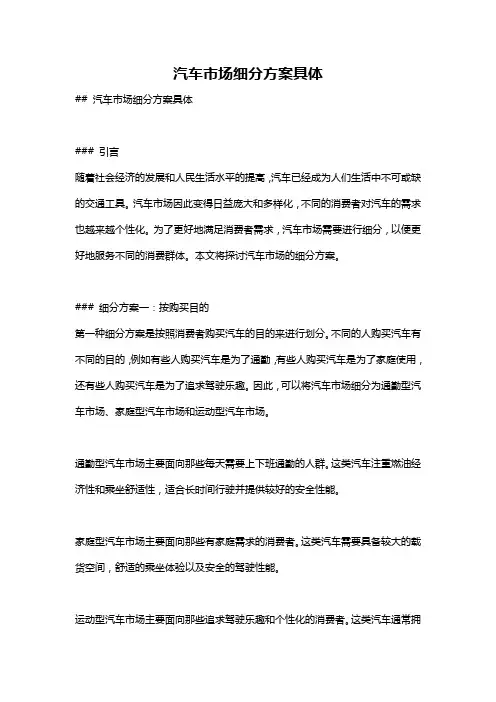 汽车市场细分方案具体

## 汽车市场细分方案具体

### 引言

随着社会经济的发展和人民生活水平的提高，汽车已经成为人们生活中不可或缺的交通工具。汽车市场因此变得日益庞大和多样化，不同的消费者对汽车的需求也越来越个性化。为了更好地满足消费者需求，汽车市场需要进行细分，以便更好地服务不同的消费群体。本文将探讨汽车市场的细分方案。

### 细分方案一：按购买目的

第一种细分方案是按照消费者购买汽车的目的来进行划分。不同的人购买汽车有不同的目的，例如有些人购买汽车是为了通勤，有些人购买汽车是为了家庭使用，还有些人购买汽车是为了追求驾驶乐趣。因此，可以将汽车市场细分为通勤型汽车市场、家庭型汽车市场和运动型汽车市场。

通勤型汽车市场主要面向那些每天需要上下班通勤的人群。这类汽车注重燃油经济性和乘坐舒适性，适合长时间行驶并提供较好的安全性能。

家庭型汽车市场主要面向那些有家庭需求的消费者。这类汽车需要具备较大的载货空间，舒适的乘坐体验以及安全的驾驶性能。

运动型汽车市场主要面向那些追求驾驶乐趣和个性化的消费者。这类汽车通常拥